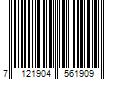 7 121904 561909